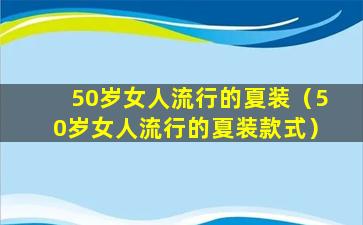 50岁女人流行的夏装（50岁女人流行的夏装款式）